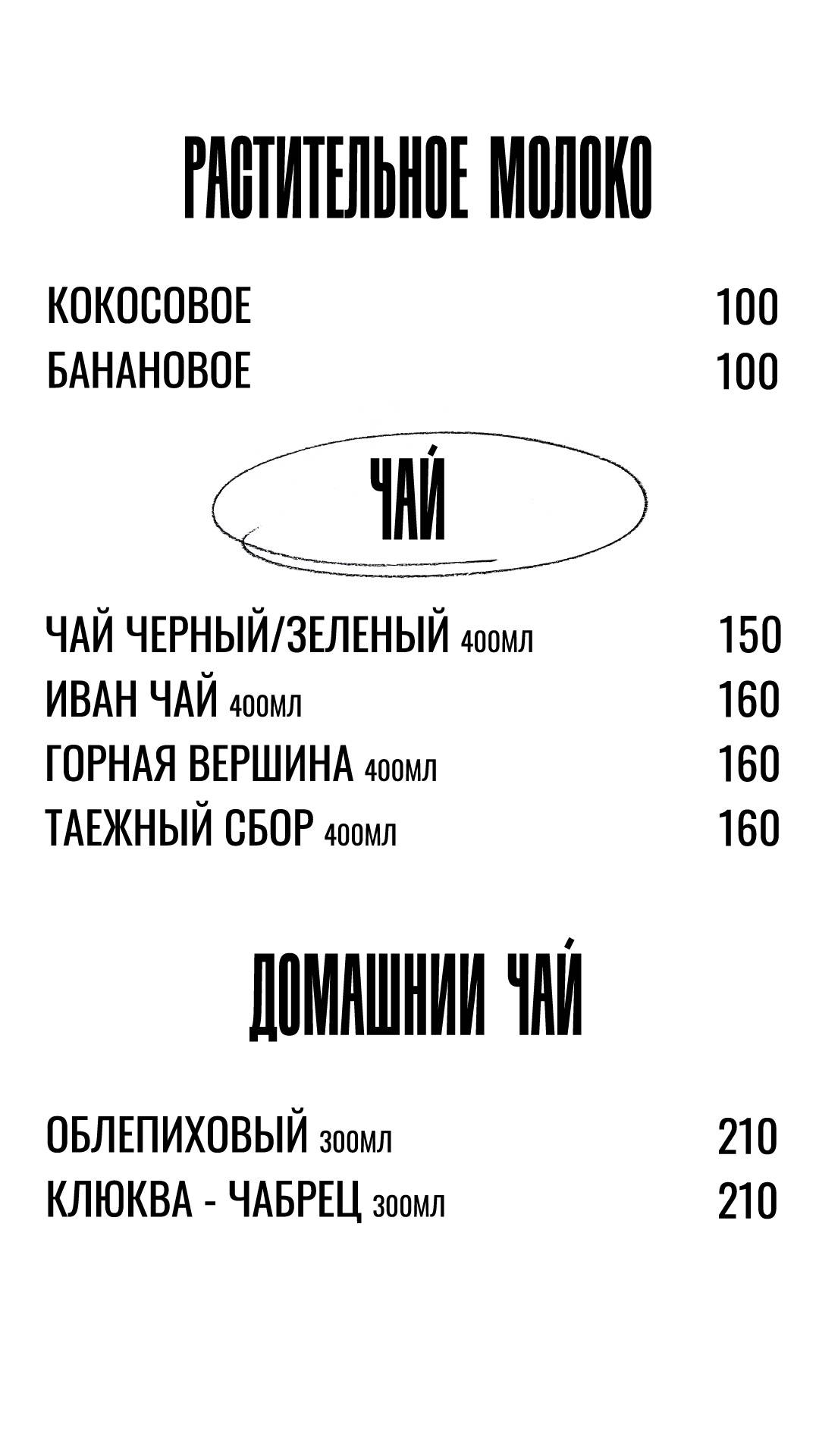 РАСТИТЕЛЬНОЕ МОЛОКО

КОКОСОВОЕ 100
БАНАНОВОЕ 100

ЧАЙ

ЧАЙ ЧЕРНЫЙ/ЗЕЛЕНЫЙ 400МЛ 150
ИВАН ЧАЙ 400МЛ 160
ГОРНАЯ ВЕРШИНА 400МЛ 160
ТАЕЖНЫЙ СБОР 400МЛ 160

ДОМАШНИИ ЧАЙ

ОБЛЕПИХОВЫЙ 300МЛ 210
КЛЮКВА - ЧАБРЕЦ 300МЛ 210